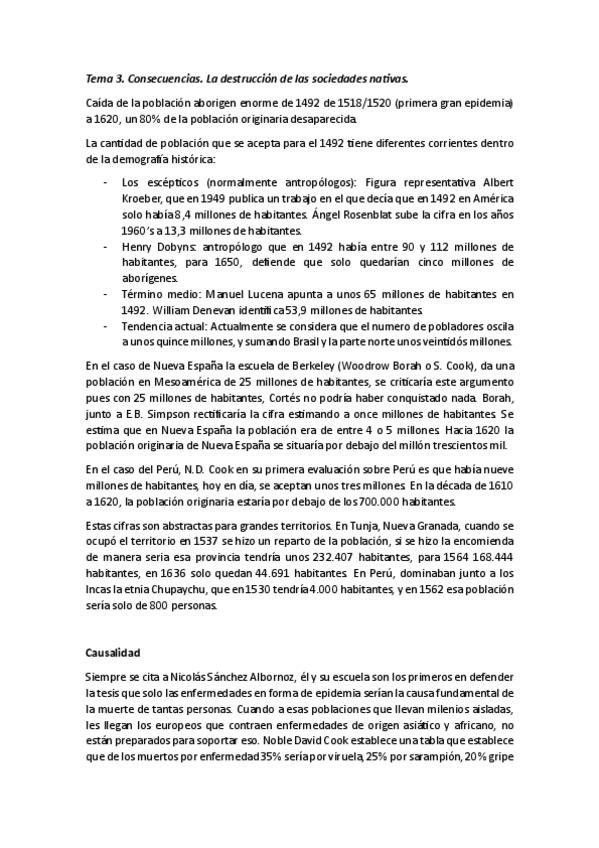 Tema 3. Consecuencias. La destrucción de las sociedades nativas.

Caída de la población aborigen enorme de 1492 de 1518/1520 (primera gran epidemia) a 1620, un 80% de la población originaria desaparecida.

La cantidad de población que se acepta para el 1492 tiene diferentes corrientes dentro de la demografía histórica:

- Los escépticos (normalmente antropólogos): Figura representativa Albert Kroeber, que en 1949 publica un trabajo en el que decía que en 1492 en América solo había 8,4 millones de habitantes. Ángel Rosenblat sube la cifra en los años 1960's a 13,3 millones de habitantes.
- Henry Dobyns: antropólogo que en 1492 había entre 90 y 112 millones de habitantes, para 1650, defiende que solo quedarían cinco millones de aborígenes.
- Término medio: Manuel Lucena apunta a unos 65 millones de habitantes en 1492. William Denevan identifica 53,9 millones de habitantes.
- Tendencia actual: Actualmente se considera que el numero de pobladores oscila a unos quince millones, y sumando Brasil y la parte norte unos veintidós millones.

En el caso de Nueva España la escuela de Berkeley (Woodrow Borah o S. Cook), da una población en Mesoamérica de 25 millones de habitantes, se criticaría este argumento pues con 25 millones de habitantes, Cortés no podría haber conquistado nada. Borah, junto a E.B. Simpson rectificaría la cifra estimando a once millones de habitantes. Se estima que en Nueva España la población era de entre 4 o 5 millones. Hacia 1620 la población originaria de Nueva España se situaría por debajo del millón trescientos mil.

En el caso del Perú, N.D. Cook en su primera evaluación sobre Perú es que había nueve millones de habitantes, hoy en día, se aceptan unos tres millones. En la década de 1610 a 1620, la población originaria estaría por debajo de los 700.000 habitantes.

Estas cifras son abstractas para grandes territorios. En Tunja, Nueva Granada, cuando se ocupó el territorio en 1537 se hizo un reparto de la población, si se hizo la encomienda de manera seria esa provincia tendría unos 232.407 habitantes, para 1564 168.444 habitantes, en 1636 solo quedan 44.691 habitantes. En Perú, dominaban junto a los Incas la etnia Chupaychu, que en 1530 tendría 4.000 habitantes, y en 1562 esa población sería solo de 800 personas.

Causalidad

Siempre se cita a Nicolás Sánchez Albornoz, él y su escuela son los primeros en defender la tesis que solo las enfermedades en forma de epidemia serían la causa fundamental de la muerte de tantas personas. Cuando a esas poblaciones que llevan milenios aisladas, les llegan los europeos que contraen enfermedades de origen asiático y africano, no están preparados para soportar eso. Noble David Cook establece una tabla que establece que de los muertos por enfermedad 35% sería por viruela, 25% por sarampión, 20% gripe